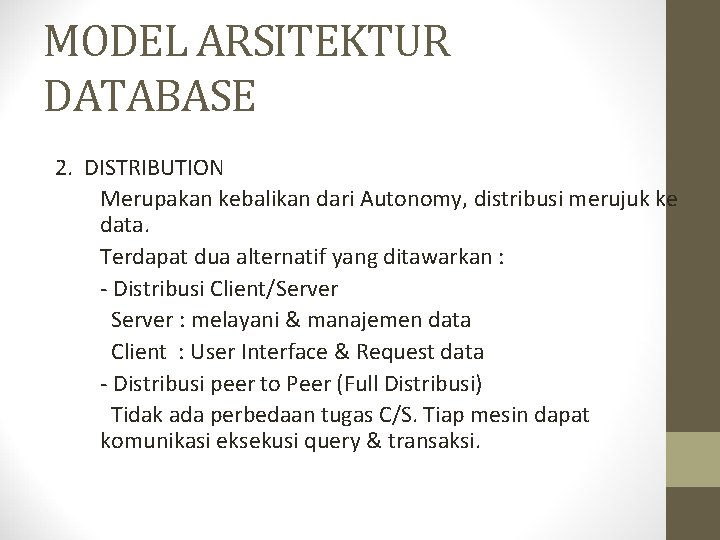 MODEL ARSITEKTUR DATABASE

2. DISTRIBUTION

Merupakan kebalikan dari Autonomy, distribusi merujuk ke data.

Terdapat dua alternatif yang ditawarkan :

- Distribusi Client/Server

Server : melayani & manajemen data

Client : User Interface & Request data

- Distribusi peer to Peer (Full Distribusi)

Tidak ada perbedaan tugas C/S. Tiap mesin dapat komunikasi eksekusi query & transaksi.